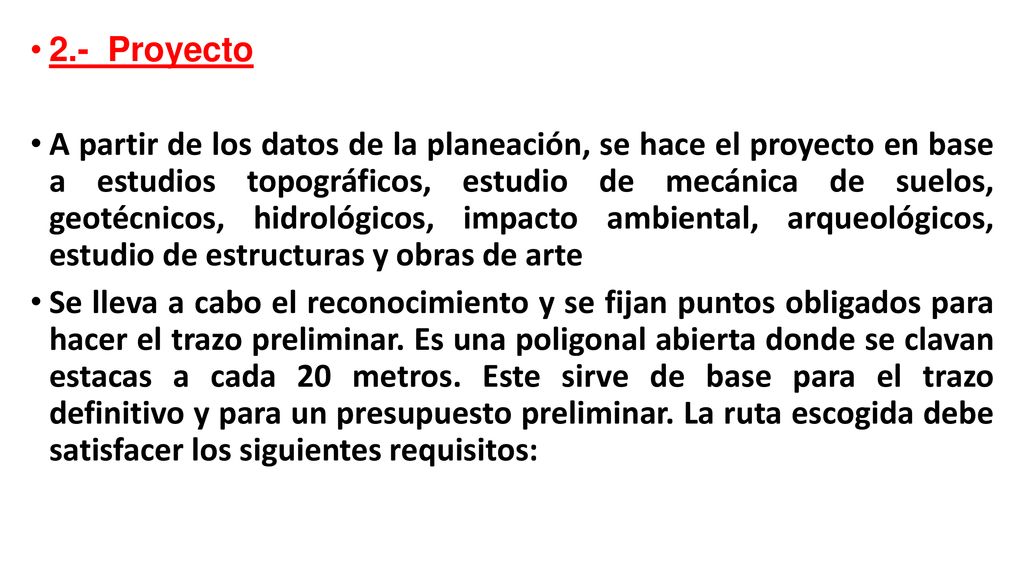 • 2.- Proyecto

• A partir de los datos de la planeación, se hace el proyecto en base a estudios topográficos, estudio de mecánica de suelos, geotécnicos, hidrológicos, impacto ambiental, arqueológicos, estudio de estructuras y obras de arte

• Se lleva a cabo el reconocimiento y se fijan puntos obligados para hacer el trazo preliminar. Es una poligonal abierta donde se clavan estacas a cada 20 metros. Este sirve de base para el trazo definitivo y para un presupuesto preliminar. La ruta escogida debe satisfacer los siguientes requisitos: